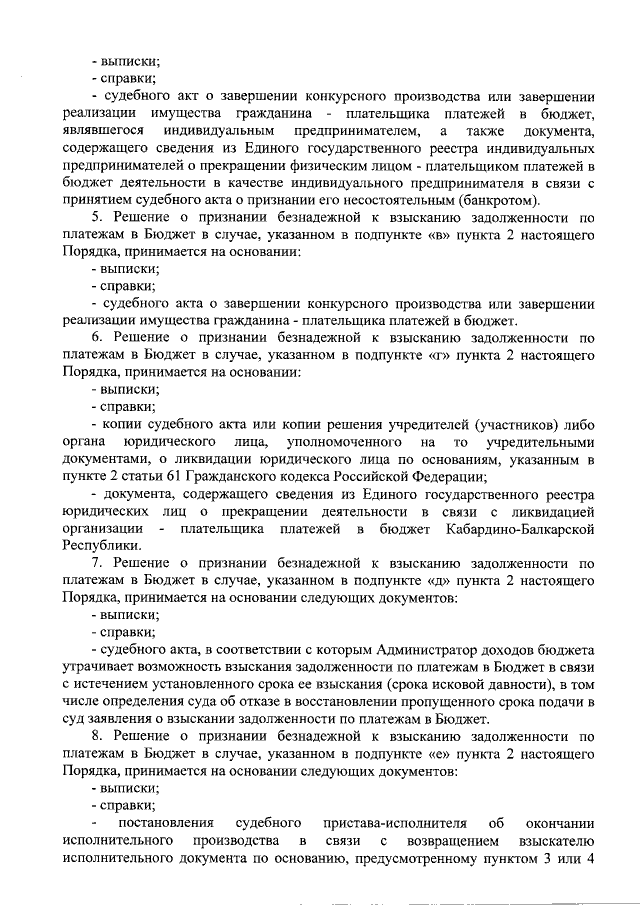 - выписки;
- справки;
- судебного акт о завершении конкурсного производства или завершении реализации имущества гражданина - плательщика платежей в бюджет, являвшегося индивидуальным предпринимателем, а также документа, содержащего сведения из Единого государственного реестра индивидуальных предпринимателей о прекращении физическим лицом - плательщиком платежей в бюджет деятельности в качестве индивидуального предпринимателя в связи с принятием судебного акта о признании его несостоятельным (банкротом).
5. Решение о признании безнадежной к взысканию задолженности по платежам в Бюджет в случае, указанном в подпункте «в» пункта 2 настоящего Порядка, принимается на основании:
- выписки;
- справки;
- судебного акта о завершении конкурсного производства или завершении реализации имущества гражданина - плательщика платежей в бюджет.
6. Решение о признании безнадежной к взысканию задолженности по платежам в Бюджет в случае, указанном в подпункте «г» пункта 2 настоящего Порядка, принимается на основании:
- выписки;
- справки;
- копии судебного акта или копии решения учредителей (участников) либо органа юридического лица, уполномоченного на то учредительными документами, о ликвидации юридического лица по основаниям, указанным в пункте 2 статьи 61 Гражданского кодекса Российской Федерации;
- документа, содержащего сведения из Единого государственного реестра юридических лиц о прекращении деятельности в связи с ликвидацией организации - плательщика платежей в бюджет Кабардино-Балкарской Республики.
7. Решение о признании безнадежной к взысканию задолженности по платежам в Бюджет в случае, указанном в подпункте «д» пункта 2 настоящего Порядка, принимается на основании следующих документов:
- выписки;
- справки;
- судебного акта, в соответствии с которым Администратор доходов бюджета утрачивает возможность взыскания задолженности по платежам в Бюджет в связи с истечением установленного срока ее взыскания (срока исковой давности), в том числе определения суда об отказе в восстановлении пропущенного срока подачи в суд заявления о взыскании задолженности по платежам в Бюджет.
8. Решение о признании безнадежной к взысканию задолженности по платежам в Бюджет в случае, указанном в подпункте «е» пункта 2 настоящего Порядка, принимается на основании следующих документов:
- выписки;
- справки;
- постановления судебного пристава-исполнителя об окончании исполнительного производства в связи с возвращением взыскателю исполнительного документа по основанию, предусмотренному пунктом 3 или 4